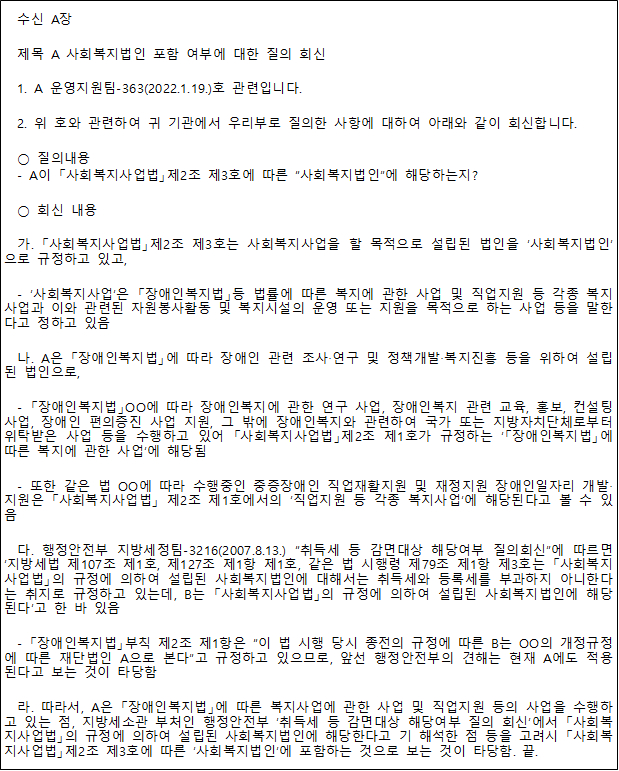 수신 A장

제목 A 사회복지법인 포함 여부에 대한 질의 회신

1. A 운영지원팀-363(2022.1.19.)호 관련입니다.

2. 위 호와 관련하여 귀 기관에서 우리부로 질의한 사항에 대하여 아래와 같이 회신합니다.

○ 질의내용
- A이 「사회복지사업법」제2조 제3호에 따른 "사회복지법인"에 해당하는지?

○ 회신 내용

가. 「사회복지사업법」제2조 제3호는 사회복지사업을 할 목적으로 설립된 법인을 '사회복지법인'으로 규정하고 있고,

- '사회복지사업'은 「장애인복지법」등 법률에 따른 복지에 관한 사업 및 직업지원 등 각종 복지사업과 이와 관련된 자원봉사활동 및 복지시설의 운영 또는 지원을 목적으로 하는 사업 등을 말한다고 정하고 있음

나. A은 「장애인복지법」에 따라 장애인 관련 조사·연구 및 정책개발·복지진흥 등을 위하여 설립된 법인으로,

- 「장애인복지법」OO에 따라 장애인복지에 관한 연구 사업, 장애인복지 관련 교육, 홍보, 컨설팅 사업, 장애인 편의증진 사업 지원, 그 밖에 장애인복지와 관련하여 국가 또는 지방자치단체로부터 위탁받은 사업 등을 수행하고 있어 「사회복지사업법」제2조 제1호가 규정하는 '「장애인복지법」에 따른 복지에 관한 사업'에 해당됨

- 또한 같은 법 OO에 따라 수행중인 중증장애인 직업재활지원 및 재정지원 장애인일자리 개발·지원은 「사회복지사업법」 제2조 제1호에서의 '직업지원 등 각종 복지사업'에 해당된다고 볼 수 있음

다. 행정안전부 지방세정팀-3216(2007.8.13.) "취득세 등 감면대상 해당여부 질의회신"에 따르면 '지방세법 제107조 제1호, 제127조 제1항 제1호, 같은 법 시행령 제79조 제1항 제3호는 「사회복지사업법」의 규정에 의하여 설립된 사회복지법인에 대해서는 취득세와 등록세를 부과하지 아니한다는 취지로 규정하고 있는데, B는 「사회복지사업법」의 규정에 의하여 설립된 사회복지법인에 해당된다'고 한 바 있음

- 「장애인복지법」부칙 제2조 제1항은 "이 법 시행 당시 종전의 규정에 따른 B는 OO의 개정규정에 따른 재단법인 A으로 본다"고 규정하고 있으므로, 앞선 행정안전부의 견해는 현재 A에도 적용된다고 보는 것이 타당함

라. 따라서, A은 「장애인복지법」에 따른 복지사업에 관한 사업 및 직업지원 등의 사업을 수행하고 있는 점, 지방세소관 부처인 행정안전부 '취득세 등 감면대상 해당여부 질의 회신'에서 「사회복지사업법」의 규정에 의하여 설립된 사회복지법인에 해당한다고 기 해석한 점 등을 고려시 「사회복지사업법」제2조 제3호에 따른 '사회복지법인'에 포함하는 것으로 보는 것이 타당함. 끝.